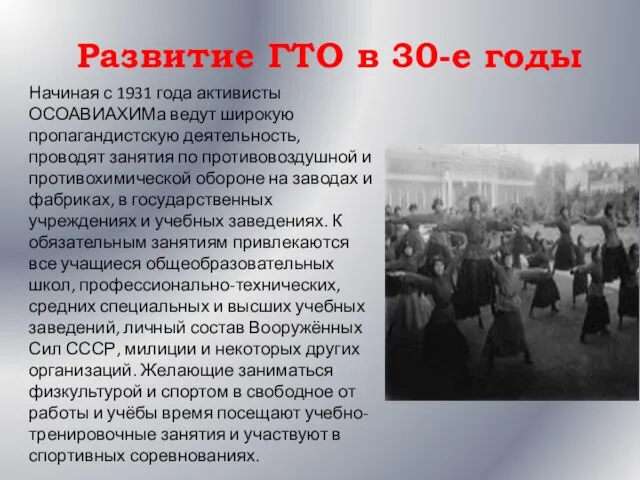 Развитие ГТО в 30-е годы

Начиная с 1931 года активисты ОСОАВИАХИМа ведут широкую пропагандистскую деятельность, проводят занятия по противовоздушной и противохимической обороне на заводах и фабриках, в государственных учреждениях и учебных заведениях. К обязательным занятиям привлекаются все учащиеся общеобразовательных школ, профессионально-технических, средних специальных и высших учебных заведений, личный состав Вооружённых Сил СССР, милиции и некоторых других организаций. Желающие заниматься физкультурой и спортом в свободное от работы и учёбы время посещают учебно-тренировочные занятия и участвуют в спортивных соревнованиях.